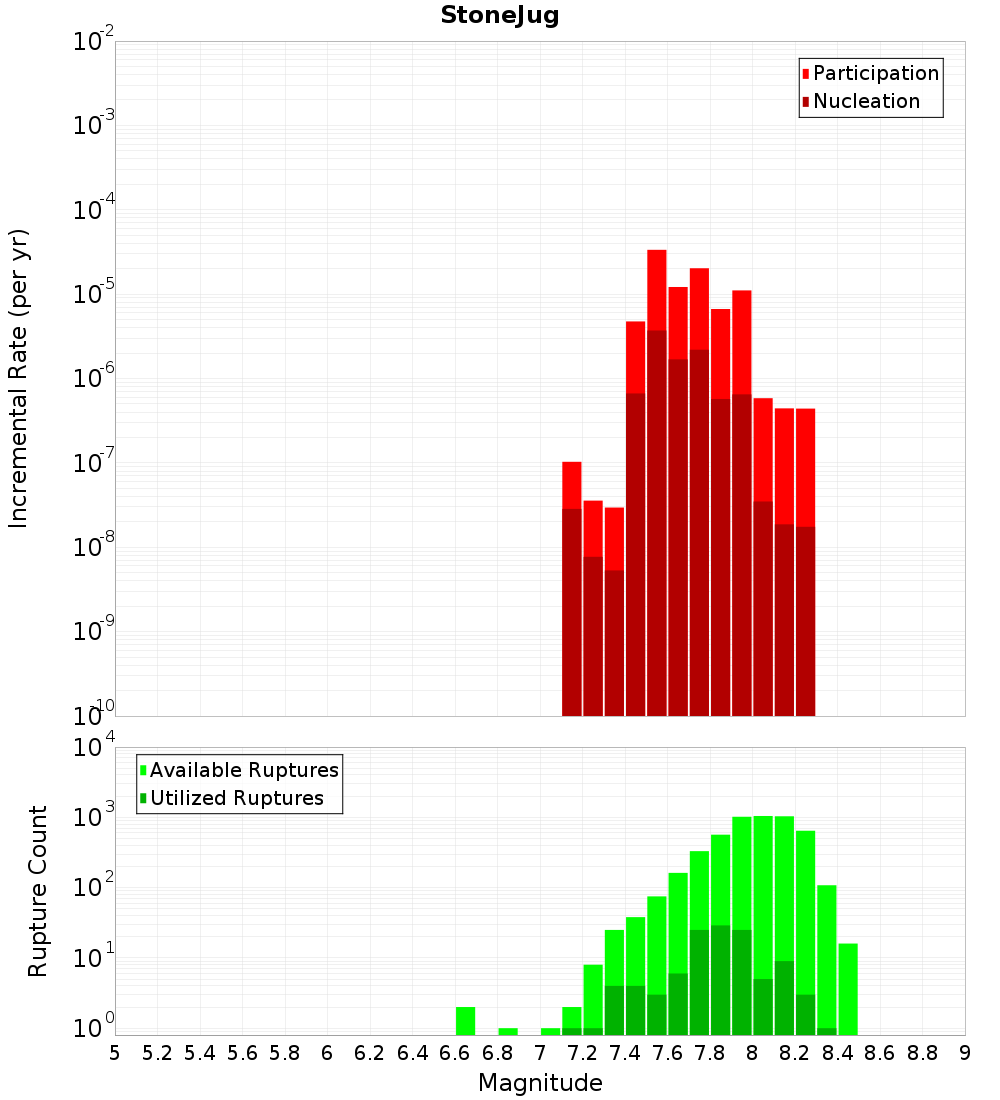 StoneJug

Participation
Nucleation

Incremental Rate (per yr)

$10^{-2}$
$10^{-3}$
$10^{-4}$
$10^{-5}$
$10^{-6}$
$10^{-7}$
$10^{-8}$
$10^{-9}$
$10^{-10}$

Available Ruptures
Utilized Ruptures

Rupture Count

$10^{4}$
$10^{3}$
$10^{2}$
$10^{1}$
$10^{0}$

5 5.2 5.4 5.6 5.8 6 6.2 6.4 6.6 6.8 7 7.2 7.4 7.6 7.8 8 8.2 8.4 8.6 8.8 9

Magnitude